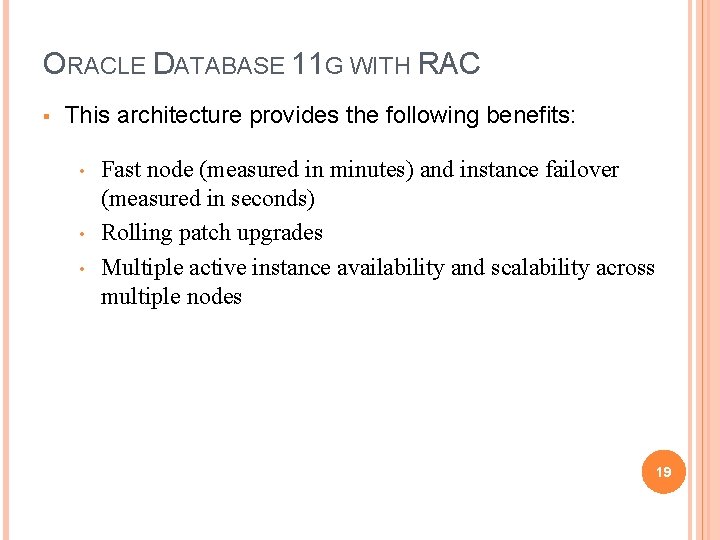 ORACLE DATABASE 11G WITH RAC

▪ This architecture provides the following benefits:

• Fast node (measured in minutes) and instance failover (measured in seconds)
• Rolling patch upgrades
• Multiple active instance availability and scalability across multiple nodes

19